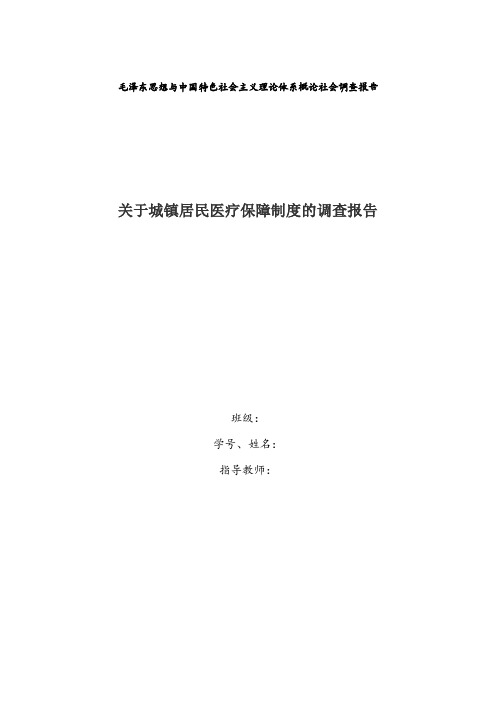 毛泽东思想与中国特色社会主义理论体系概论社会调查报告

关于城镇居民医疗保障制度的调查报告

班级：

学号、姓名：

指导教师：